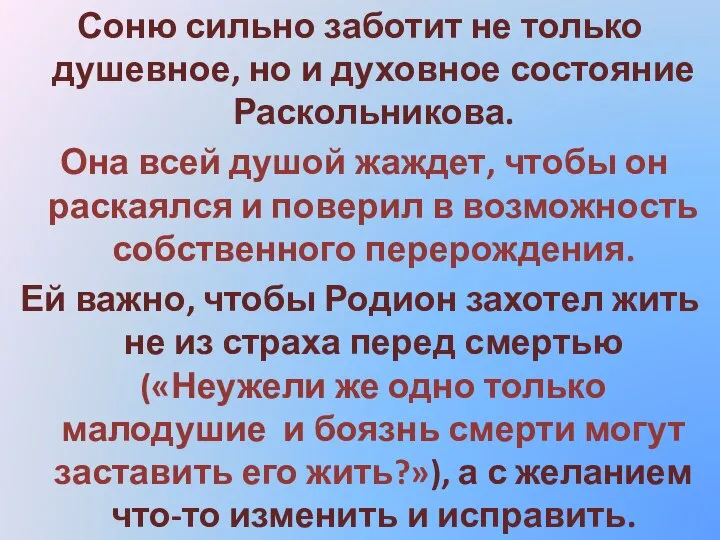 Соню сильно заботит не только душевное, но и духовное состояние Раскольникова.

Она всей душой жаждет, чтобы он раскаялся и поверил в возможность собственного перерождения.

Ей важно, чтобы Родион захотел жить не из страха перед смертью («Неужели же одно только малодушие  и боязнь смерти могут заставить его жить?»), а с желанием что-то изменить и исправить.